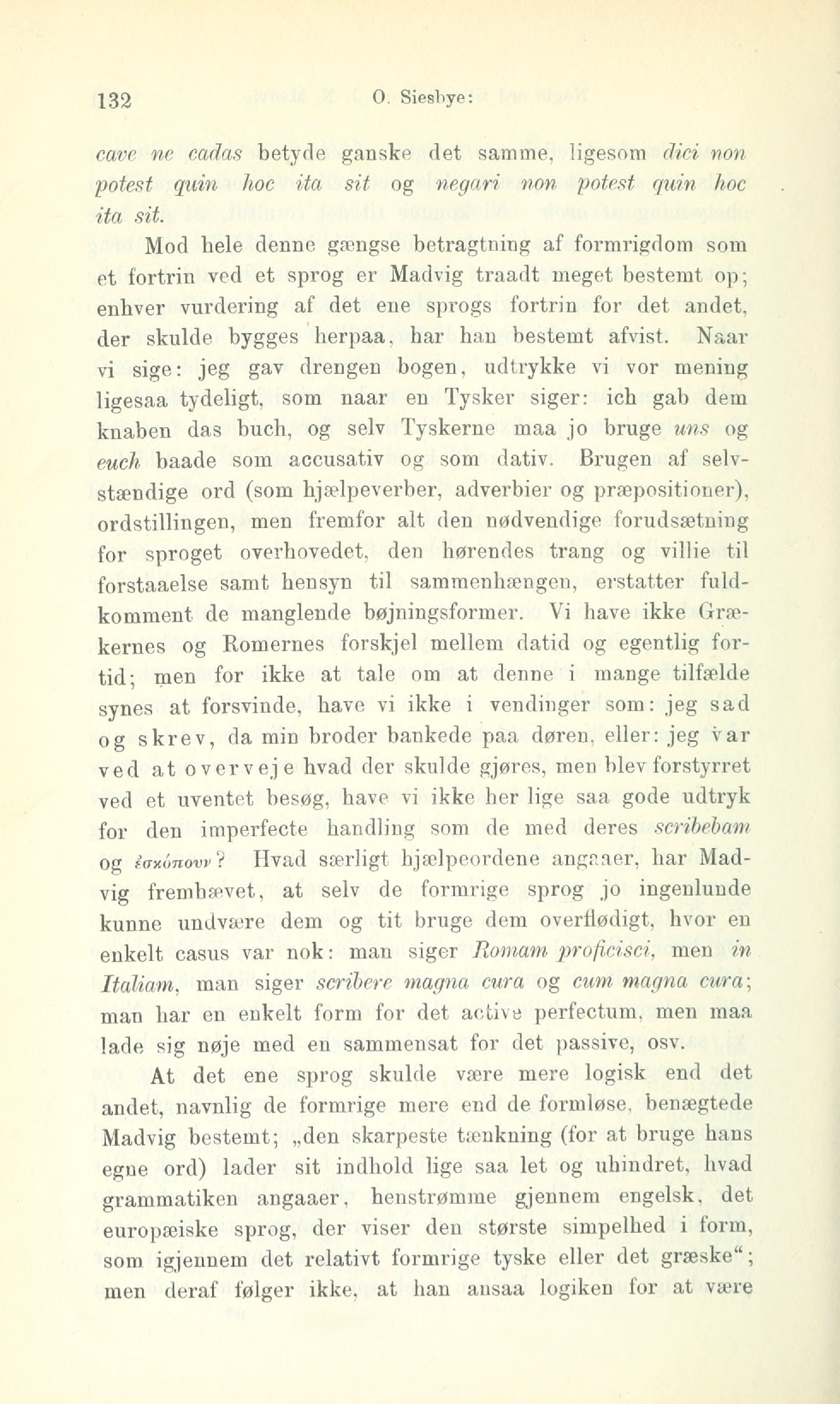 132 O. Siesbye:

cave ne cadas betyde ganske det samme, ligesom dici non potest quin hoc ita sit og negari non potest quin hoc ita sit.

Mod hele denne gængse betragtning af formrigdom som et fortrin ved et sprog er Madvig traadt meget bestemt op; enhver vurdering af det ene sprogs fortrin for det andet, der skulde bygges herpaa, har han bestemt afvist. Naar vi sige: jeg gav drengen bogen, udtrykke vi vor mening ligesaa tydeligt, som naar en Tysker siger: ich gab dem knaben das buch, og selv Tyskerne maa jo bruge uns og euch baade som accusativ og som dativ. Brugen af selvstændige ord (som hjælpeverber, adverbier og præpositioner), ordstillingen, men fremfor alt den nødvendige forudsætning for sproget overhovedet, den hørendes trang og villie til forstaaelse samt hensyn til sammenhængen, erstatter fuldkomment de manglende bøjningsformer. Vi have ikke Grækernes og Romernes forskjel mellem datid og egentlig fortid; men for ikke at tale om at denne i mange tilfælde synes at forsvinde, have vi ikke i vendinger som: jeg sad og skrev, da min broder bankede paa døren, eller: jeg var ved at overveje hvad der skulde gjøres, men blev forstyrret ved et uventet besøg, have vi ikke her lige saa gode udtryk for den imperfecte handling som de med deres scribebam og ἐσκόπουν? Hvad særligt hjælpeordene angaaer, har Madvig fremhævet, at selv de formrige sprog jo ingenlunde kunne undvære dem og tit bruge dem overflødigt, hvor en enkelt casus var nok: man siger Romam proficisci, men in Italiam, man siger scribere magna cura og cum magna cura; man har en enkelt form for det active perfectum, men maa lade sig nøje med en sammensat for det passive, osv.

At det ene sprog skulde være mere logisk end det andet, navnlig de formrige mere end de formløse, benægtede Madvig bestemt; „den skarpeste tænkning (for at bruge hans egne ord) lader sit indhold lige saa let og uhindret, hvad grammatiken angaaer, henstrømme gjennem engelsk, det europæiske sprog, der viser den største simpelhed i form, som igjennem det relativt formrige tyske eller det græske“; men deraf følger ikke, at han ansaa logiken for at være